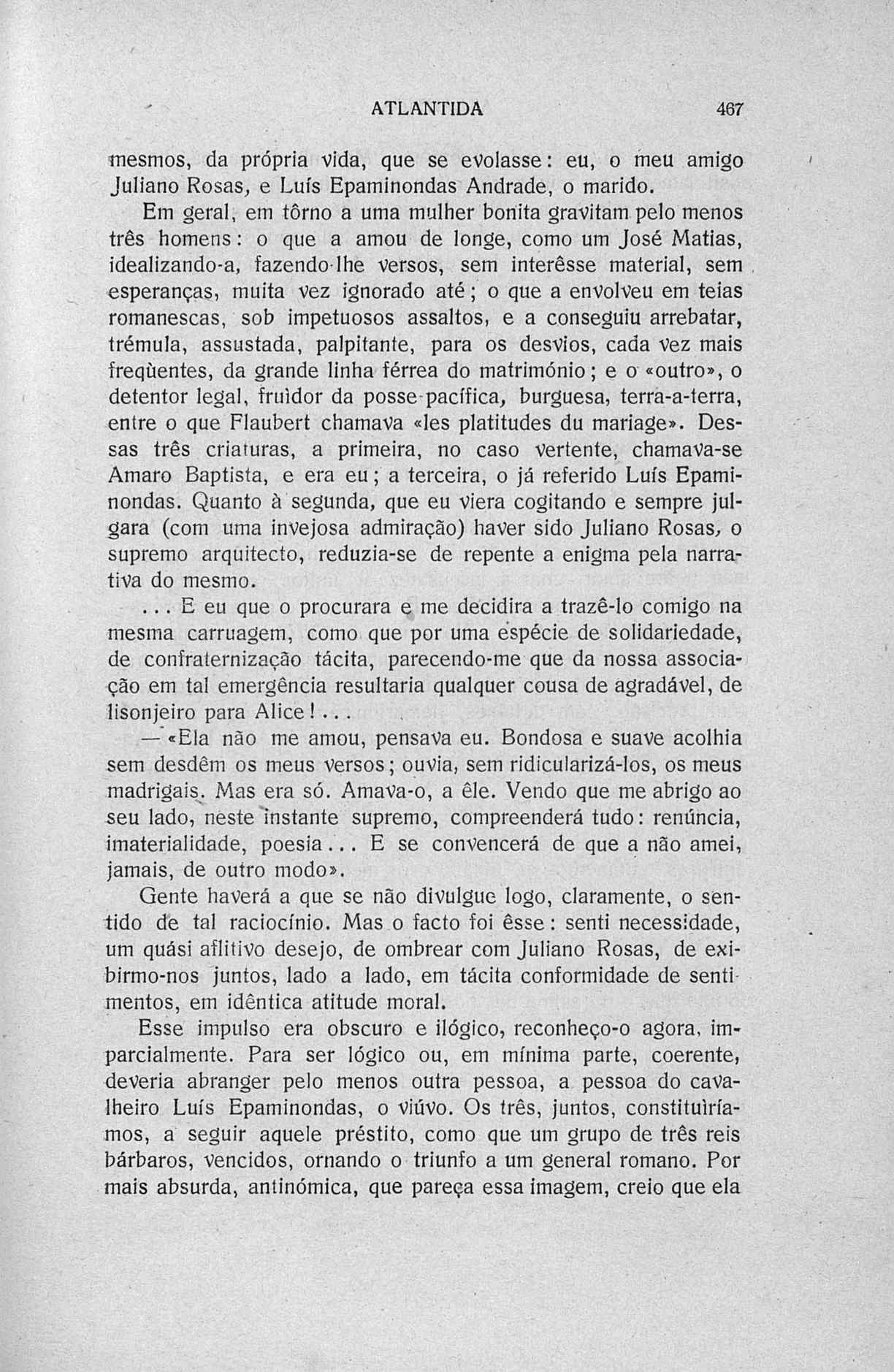 ATLANTIDA 467

mesmos, da própria vida, que se evolasse: eu, o meu amigo Juliano Rosas, e Luís Epaminondas Andrade, o marido.

Em geral, em tôrno a uma mulher bonita gravitam pelo menos três homens: o que a amou de longe, como um José Matias, idealizando-a, fazendo-lhe versos, sem interêsse material, sem esperanças, muita vez ignorado até; o que a envolveu em teias romanescas, sob impetuosos assaltos, e a conseguiu arrebatar, trémula, assustada, palpitante, para os desvios, cada vez mais freqùentes, da grande linha férrea do matrimónio; e o «outro», o detentor legal, fruìdor da posse pacífica, burguesa, terra-a-terra, entre o que Flaubert chamava «les platitudes du mariage». Dessas três criaturas, a primeira, no caso vertente, chamava-se Amaro Baptista, e era eu; a terceira, o já referido Luís Epaminondas. Quanto à segunda, que eu viera cogitando e sempre julgara (com uma invejosa admiração) haver sido Juliano Rosas, o supremo arquitecto, reduzia-se de repente a enigma pela narrativa do mesmo.

... E eu que o procurara e me decidira a trazê-lo comigo na mesma carruagem, como que por uma espécie de solidariedade, de confraternização tácita, parecendo-me que da nossa associação em tal emergência resultaria qualquer cousa de agradável, de lisonjeiro para Alice!...

— «Ela não me amou, pensava eu. Bondosa e suave acolhia sem desdêm os meus versos; ouvia, sem ridicularizá-los, os meus madrigais. Mas era só. Amava-o, a êle. Vendo que me abrigo ao seu lado, neste instante supremo, compreenderá tudo: renúncia, imaterialidade, poesia... E se convencerá de que a não amei, jamais, de outro modo».

Gente haverá a que se não divulgue logo, claramente, o sentido de tal raciocínio. Mas o facto foi êsse: senti necessidade, um quási aflitivo desejo, de ombrear com Juliano Rosas, de exibirmo-nos juntos, lado a lado, em tácita conformidade de sentimentos, em idêntica atitude moral.

Esse impulso era obscuro e ilógico, reconheço-o agora, imparcialmente. Para ser lógico ou, em mínima parte, coerente, deveria abranger pelo menos outra pessoa, a pessoa do cavalheiro Luís Epaminondas, o viúvo. Os três, juntos, constituìríamos, a seguir aquele préstito, como que um grupo de três reis bárbaros, vencidos, ornando o triunfo a um general romano. Por mais absurda, antinómica, que pareça essa imagem, creio que ela